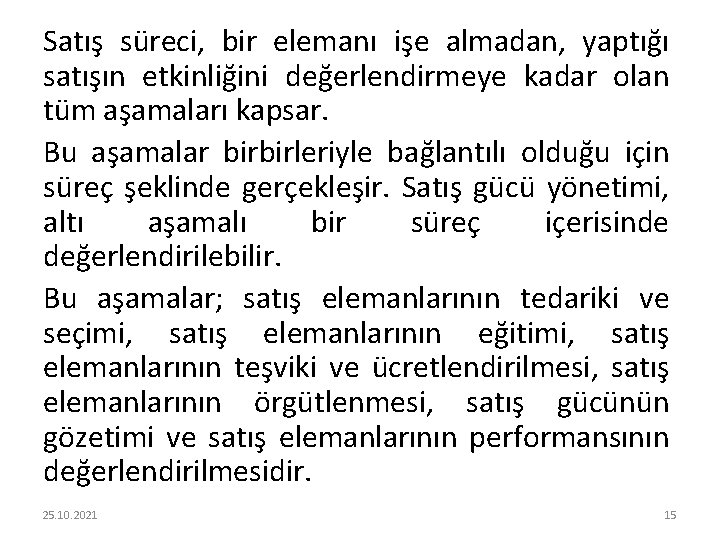 Satış süreci, bir elemanı işe almadan, yaptığı satışın etkinliğini değerlendirmeye kadar olan tüm aşamaları kapsar.

Bu aşamalar birbirleriyle bağlantılı olduğu için süreç şeklinde gerçekleşir. Satış gücü yönetimi, altı aşamalı bir süreç içerisinde değerlendirilebilir.

Bu aşamalar; satış elemanlarının tedariki ve seçimi, satış elemanlarının eğitimi, satış elemanlarının teşviki ve ücretlendirilmesi, satış elemanlarının örgütlenmesi, satış gücünün gözetimi ve satış elemanlarının performansının değerlendirilmesidir.

25.10.2021

15